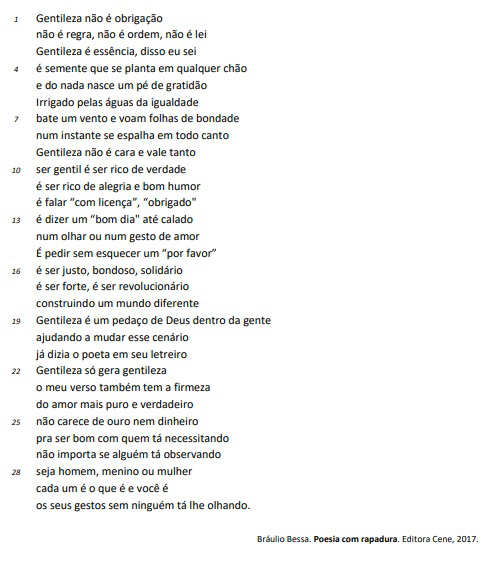 1 Gentileza não é obrigação
não é regra, não é ordem, não é lei
Gentileza é essência, disso eu sei
4 é semente que se planta em qualquer chão
e do nada nasce um pé de gratidão
Irrigado pelas águas da igualdade
7 bate um vento e voam folhas de bondade
num instante se espalha em todo canto
Gentileza não é cara e vale tanto
10 ser gentil é ser rico de verdade
é ser rico de alegria e bom humor
é falar “com licença”, “obrigado"
13 é dizer um “bom dia" até calado
num olhar ou num gesto de amor
É pedir sem esquecer um “por favor”
16 é ser justo, bondoso, solidário
é ser forte, é ser revolucionário
construindo um mundo diferente
19 Gentileza é um pedaço de Deus dentro da gente
ajudando a mudar esse cenário
já dizia o poeta em seu letreiro
22 Gentileza só gera gentileza
o meu verso também tem a firmeza
do amor mais puro e verdadeiro
25 não carece de ouro nem dinheiro
pra ser bom com quem tá necessitando
não importa se alguém tá observando
28 seja homem, menino ou mulher
cada um é o que é e você é
os seus gestos sem ninguém tá lhe olhando.

Bráulio Bessa. **Poesia com rapadura**. Editora Cene, 2017.